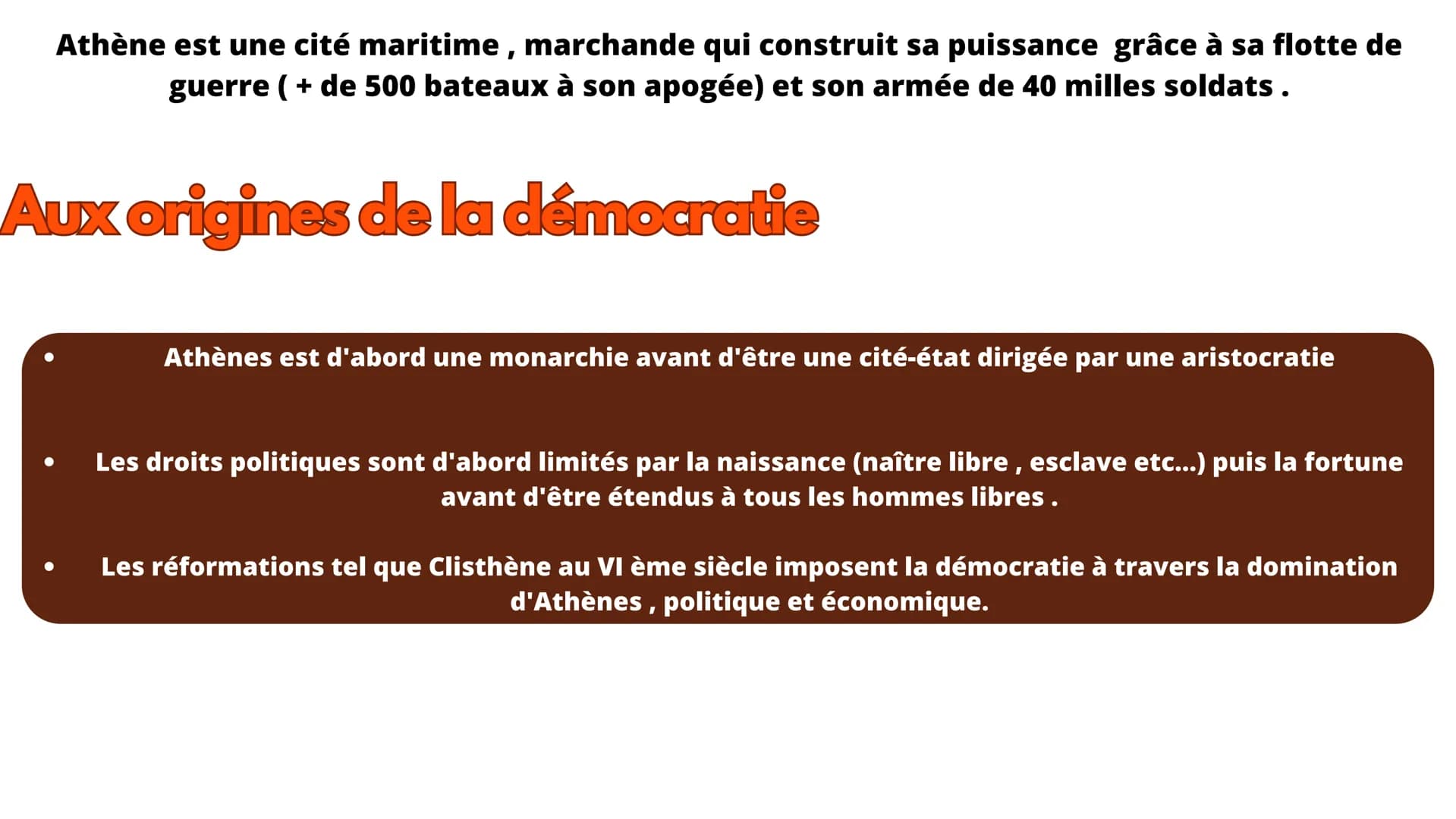 Athène est une cité maritime , marchande qui construit sa puissance grâce à sa flotte de guerre ( + de 500 bateaux à son apogée) et son armée de 40 milles soldats .

Aux origines de la démocratie

• Athènes est d'abord une monarchie avant d'être une cité-état dirigée par une aristocratie

• Les droits politiques sont d'abord limités par la naissance (naître libre , esclave etc...) puis la fortune avant d'être étendus à tous les hommes libres .

• Les réformations tel que Clisthène au VI ème siècle imposent la démocratie à travers la domination d'Athènes , politique et économique.